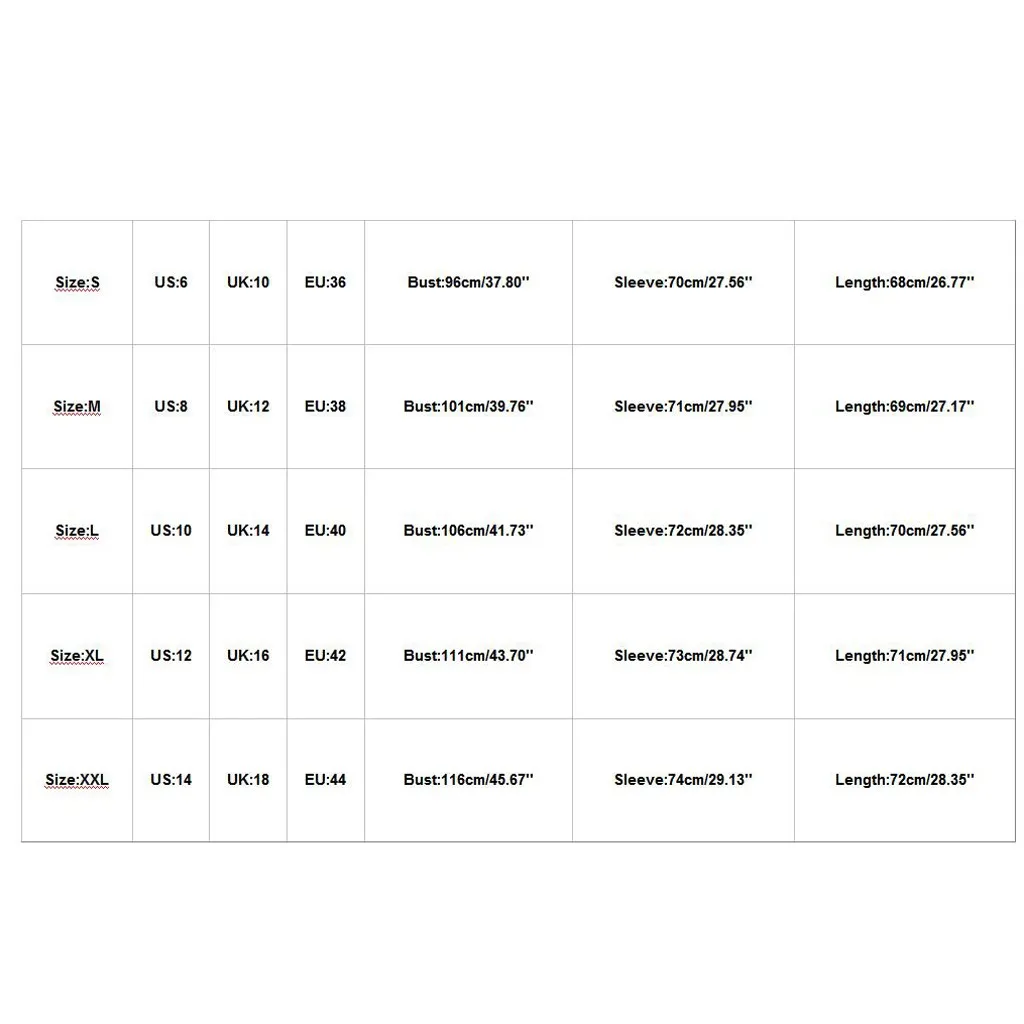 | Size:S | US:6 | UK:10 | EU:36 | Bust:96cm/37.80'' | Sleeve:70cm/27.56'' | Length:68cm/26.77'' |
|---|---|---|---|---|---|---|
| Size:M | US:8 | UK:12 | EU:38 | Bust:101cm/39.76'' | Sleeve:71cm/27.95'' | Length:69cm/27.17'' |
| Size:L | US:10 | UK:14 | EU:40 | Bust:106cm/41.73'' | Sleeve:72cm/28.35'' | Length:70cm/27.56'' |
| Size:XL | US:12 | UK:16 | EU:42 | Bust:111cm/43.70'' | Sleeve:73cm/28.74'' | Length:71cm/27.95'' |
| Size:XXL | US:14 | UK:18 | EU:44 | Bust:116cm/45.67'' | Sleeve:74cm/29.13'' | Length:72cm/28.35'' |